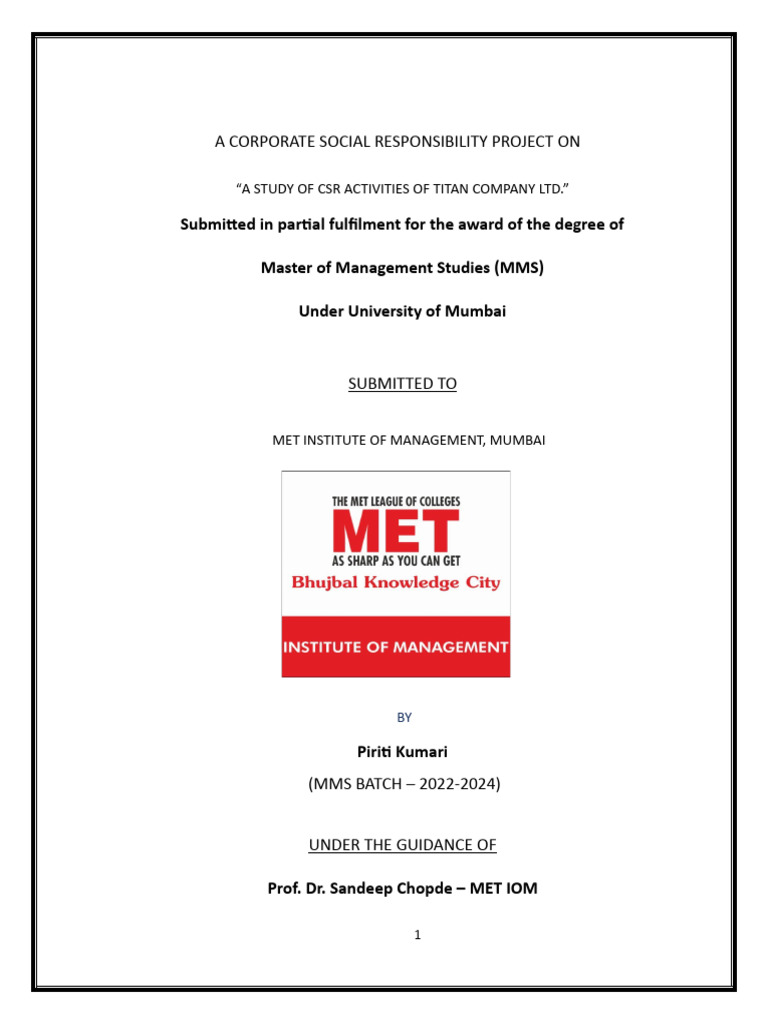 A CORPORATE SOCIAL RESPONSIBILITY PROJECT ON

"A STUDY OF CSR ACTIVITIES OF TITAN COMPANY LTD."

Submitted in partial fulfilment for the award of the degree of

Master of Management Studies (MMS)

Under University of Mumbai

SUBMITTED TO

MET INSTITUTE OF MANAGEMENT, MUMBAI

THE MET LEAGUE OF COLLEGES
MET
AS SHARP AS YOU CAN GET
Bhujbal Knowledge City
INSTITUTE OF MANAGEMENT

BY

Piriti Kumari

(MMS BATCH – 2022-2024)

UNDER THE GUIDANCE OF

Prof. Dr. Sandeep Chopde – MET IOM

1